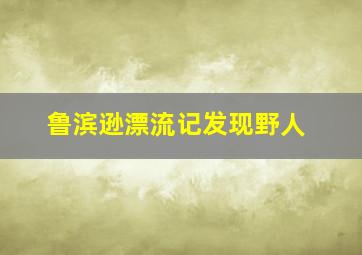 鲁滨逊漂流记发现野人